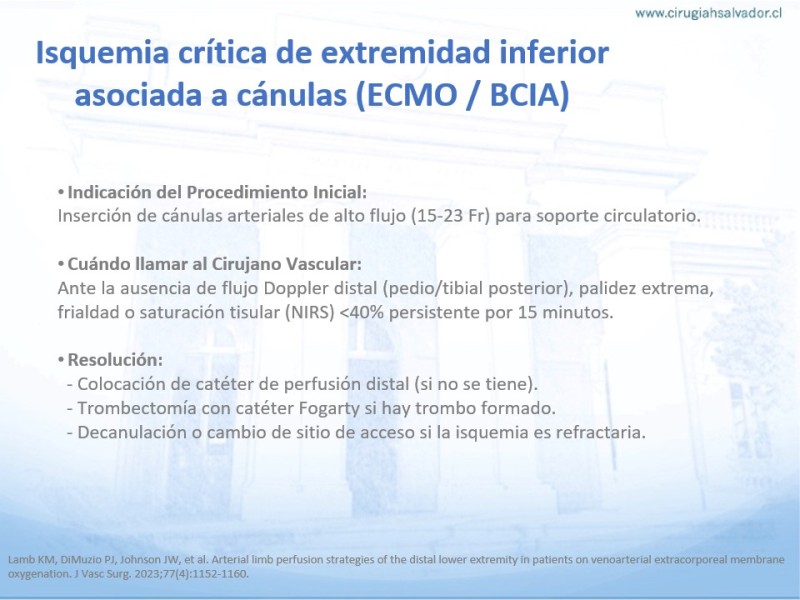 www.cirugiahsalvador.cl

Isquemia crítica de extremidad inferior asociada a cánulas (ECMO / BCIA)

• Indicación del Procedimiento Inicial:
Inserción de cánulas arteriales de alto flujo (15-23 Fr) para soporte circulatorio.

• Cuándo llamar al Cirujano Vascular:
Ante la ausencia de flujo Doppler distal (pedio/tibial posterior), palidez extrema, frialdad o saturación tisular (NIRS) <40% persistente por 15 minutos.

• Resolución:
- Colocación de catéter de perfusión distal (si no se tiene).
- Trombectomía con catéter Fogarty si hay trombo formado.
- Decanulación o cambio de sitio de acceso si la isquemia es refractaria.

Lamb KM, DiMuzio PJ, Johnson JW, et al. Arterial limb perfusion strategies of the distal lower extremity in patients on venoarterial extracorporeal membrane oxygenation. J Vasc Surg. 2023;77(4):1152-1160.